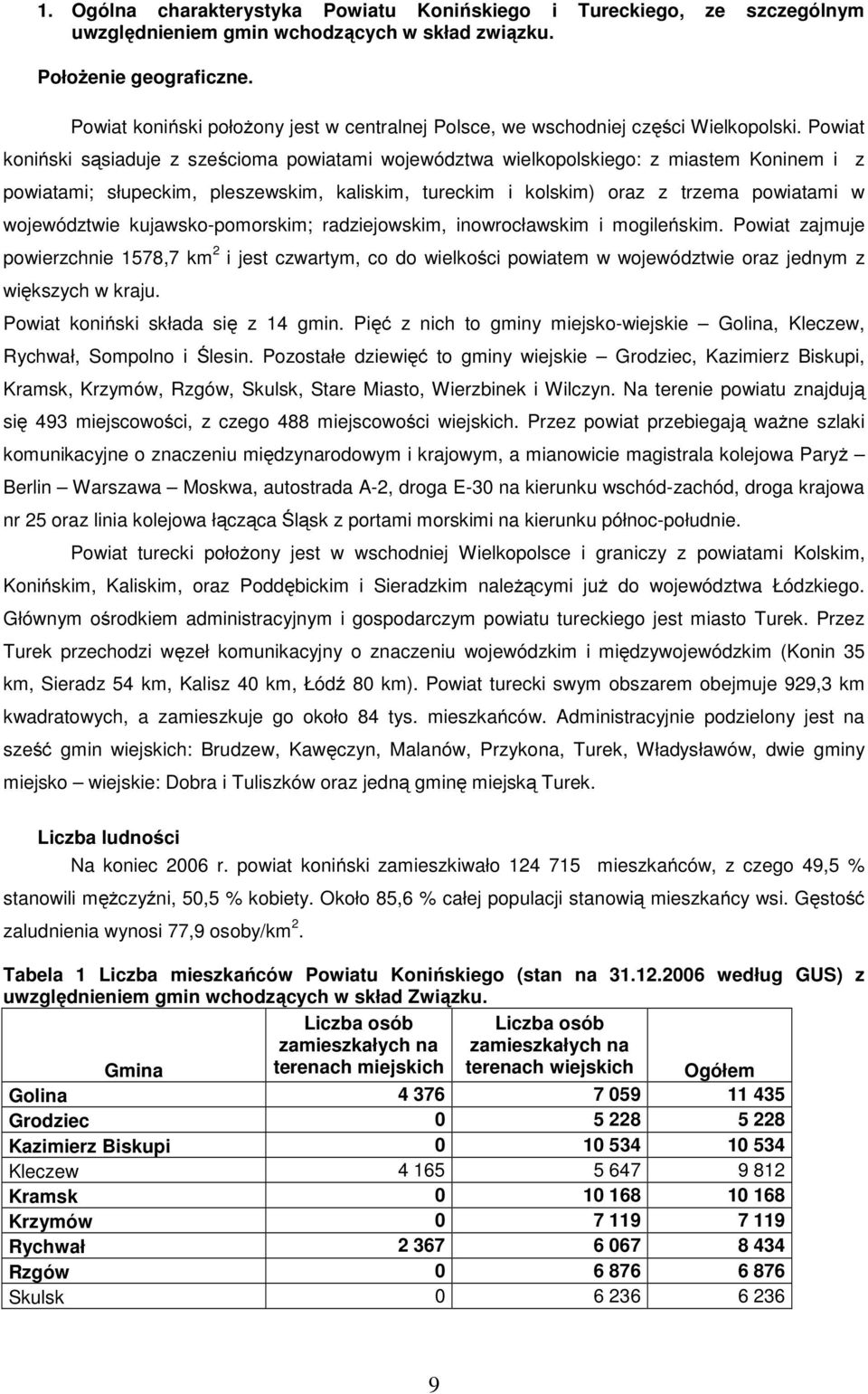 1. Ogólna charakterystyka Powiatu Konińskiego i Tureckiego, ze szczególnym uwzględnieniem gmin wchodzących w skład związku.

Położenie geograficzne.

Powiat koniński położony jest w centralnej Polsce, we wschodniej części Wielkopolski. Powiat koniński sąsiaduje z sześcioma powiatami województwa wielkopolskiego: z miastem Koninem i z powiatami; słupeckim, pleszewskim, kaliskim, tureckim i kolskim) oraz z trzema powiatami w województwie kujawsko-pomorskim; radziejowskim, inowrocławskim i mogileńskim. Powiat zajmuje powierzchnie 1578,7 km$^2$ i jest czwartym, co do wielkości powiatem w województwie oraz jednym z większych w kraju.

Powiat koniński składa się z 14 gmin. Pięć z nich to gminy miejsko-wiejskie – Golina, Kleczew, Rychwał, Sompolno i Ślesin. Pozostałe dziewięć to gminy wiejskie – Grodziec, Kazimierz Biskupi, Kramsk, Krzymów, Rzgów, Skulsk, Stare Miasto, Wierzbinek i Wilczyn. Na terenie powiatu znajdują się 493 miejscowości, z czego 488 miejscowości wiejskich. Przez powiat przebiegają ważne szlaki komunikacyjne o znaczeniu międzynarodowym i krajowym, a mianowicie magistrala kolejowa Paryż – Berlin – Warszawa – Moskwa, autostrada A-2, droga E-30 na kierunku wschód-zachód, droga krajowa nr 25 oraz linia kolejowa łącząca Śląsk z portami morskimi na kierunku północ-południe.

Powiat turecki położony jest w wschodniej Wielkopolsce i graniczy z powiatami Kolskim, Konińskim, Kaliskim, oraz Poddębickim i Sieradzkim należącymi już do województwa Łódzkiego. Głównym ośrodkiem administracyjnym i gospodarczym powiatu tureckiego jest miasto Turek. Przez Turek przechodzi węzeł komunikacyjny o znaczeniu wojewódzkim i międzywojewódzkim (Konin 35 km, Sieradz 54 km, Kalisz 40 km, Łódź 80 km). Powiat turecki swym obszarem obejmuje 929,3 km kwadratowych, a zamieszkuje go około 84 tys. mieszkańców. Administracyjnie podzielony jest na sześć gmin wiejskich: Brudzew, Kawęczyn, Malanów, Przykona, Turek, Władysławów, dwie gminy miejsko – wiejskie: Dobra i Tuliszków oraz jedną gminę miejską Turek.

Liczba ludności

Na koniec 2006 r. powiat koniński zamieszkiwało 124 715 mieszkańców, z czego 49,5 % stanowili mężczyźni, 50,5 % kobiety. Około 85,6 % całej populacji stanowią mieszkańcy wsi. Gęstość zaludnienia wynosi 77,9 osoby/km$^2$.

Tabela 1 Liczba mieszkańców Powiatu Konińskiego (stan na 31.12.2006 według GUS) z uwzględnieniem gmin wchodzących w skład Związku.

| Gmina | Liczba osób zamieszkałych na terenach miejskich | Liczba osób zamieszkałych na terenach wiejskich | Ogółem |
|---|---|---|---|
| Golina | 4 376 | 7 059 | 11 435 |
| Grodziec | 0 | 5 228 | 5 228 |
| Kazimierz Biskupi | 0 | 10 534 | 10 534 |
| Kleczew | 4 165 | 5 647 | 9 812 |
| Kramsk | 0 | 10 168 | 10 168 |
| Krzymów | 0 | 7 119 | 7 119 |
| Rychwał | 2 367 | 6 067 | 8 434 |
| Rzgów | 0 | 6 876 | 6 876 |
| Skulsk | 0 | 6 236 | 6 236 |

9